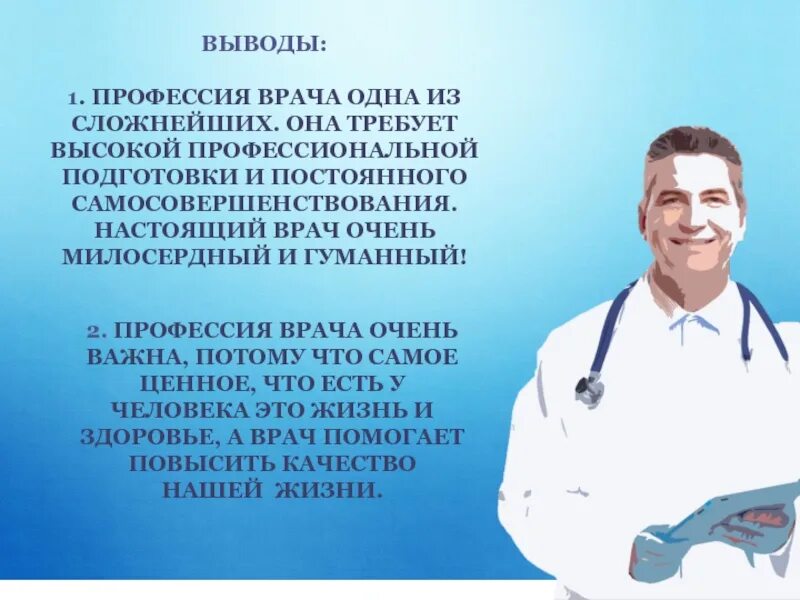 ВЫВОДЫ:

1. ПРОФЕССИЯ ВРАЧА ОДНА ИЗ СЛОЖНЕЙШИХ. ОНА ТРЕБУЕТ ВЫСОКОЙ ПРОФЕССИОНАЛЬНОЙ ПОДГОТОВКИ И ПОСТОЯННОГО САМОСОВЕРШЕНСТВОВАНИЯ. НАСТОЯЩИЙ ВРАЧ ОЧЕНЬ МИЛОСЕРДНЫЙ И ГУМАННЫЙ!

2. ПРОФЕССИЯ ВРАЧА ОЧЕНЬ ВАЖНА, ПОТОМУ ЧТО САМОЕ ЦЕННОЕ, ЧТО ЕСТЬ У ЧЕЛОВЕКА ЭТО ЖИЗНЬ И ЗДОРОВЬЕ, А ВРАЧ ПОМОГАЕТ ПОВЫСИТЬ КАЧЕСТВО НАШЕЙ ЖИЗНИ.